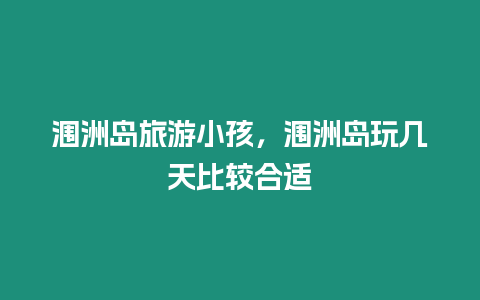 涠洲岛旅游小孩，涠洲岛玩几天比较合适